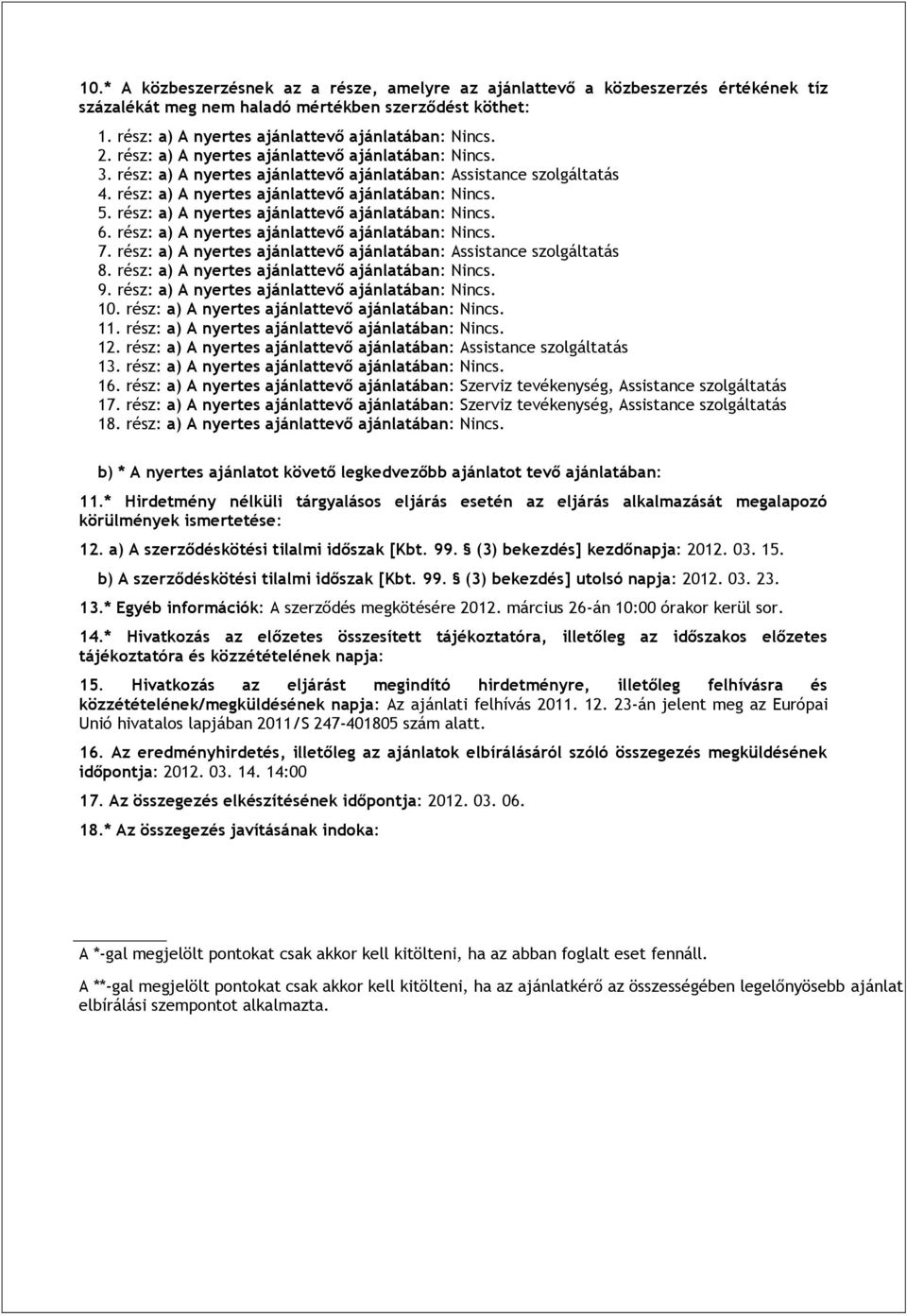 10.* A közbeszerzésnek az a része, amelyre az ajánlattevő a közbeszerzés értékének tíz százalékát meg nem haladó mértékben szerződést köthet:

1. rész: a) A nyertes ajánlattevő ajánlatában: Nincs.
2. rész: a) A nyertes ajánlattevő ajánlatában: Nincs.
3. rész: a) A nyertes ajánlattevő ajánlatában: Assistance szolgáltatás
4. rész: a) A nyertes ajánlattevő ajánlatában: Nincs.
5. rész: a) A nyertes ajánlattevő ajánlatában: Nincs.
6. rész: a) A nyertes ajánlattevő ajánlatában: Nincs.
7. rész: a) A nyertes ajánlattevő ajánlatában: Assistance szolgáltatás
8. rész: a) A nyertes ajánlattevő ajánlatában: Nincs.
9. rész: a) A nyertes ajánlattevő ajánlatában: Nincs.
10. rész: a) A nyertes ajánlattevő ajánlatában: Nincs.
11. rész: a) A nyertes ajánlattevő ajánlatában: Nincs.
12. rész: a) A nyertes ajánlattevő ajánlatában: Assistance szolgáltatás
13. rész: a) A nyertes ajánlattevő ajánlatában: Nincs.
16. rész: a) A nyertes ajánlattevő ajánlatában: Szerviz tevékenység, Assistance szolgáltatás
17. rész: a) A nyertes ajánlattevő ajánlatában: Szerviz tevékenység, Assistance szolgáltatás
18. rész: a) A nyertes ajánlattevő ajánlatában: Nincs.

b) * A nyertes ajánlatot követő legkedvezőbb ajánlatot tevő ajánlatában:

11.* Hirdetmény nélküli tárgyalásos eljárás esetén az eljárás alkalmazását megalapozó körülmények ismertetése:

12. a) A szerződéskötési tilalmi időszak [Kbt. 99. § (3) bekezdés] kezdőnapja: 2012. 03. 15.

b) A szerződéskötési tilalmi időszak [Kbt. 99. § (3) bekezdés] utolsó napja: 2012. 03. 23.

13.* Egyéb információk: A szerződés megkötésére 2012. március 26-án 10:00 órakor kerül sor.

14.* Hivatkozás az előzetes összesített tájékoztatóra, illetőleg az időszakos előzetes tájékoztatóra és közzétételének napja:

15. Hivatkozás az eljárást megindító hirdetményre, illetőleg felhívásra és közzétételének/megküldésének napja: Az ajánlati felhívás 2011. 12. 23-án jelent meg az Európai Unió hivatalos lapjában 2011/S 247-401805 szám alatt.

16. Az eredményhirdetés, illetőleg az ajánlatok elbírálásáról szóló összegezés megküldésének időpontja: 2012. 03. 14. 14:00

17. Az összegezés elkészítésének időpontja: 2012. 03. 06.

18.* Az összegezés javításának indoka:

A *-gal megjelölt pontokat csak akkor kell kitölteni, ha az abban foglalt eset fennáll.

A **-gal megjelölt pontokat csak akkor kell kitölteni, ha az ajánlatkérő az összességében legelőnyösebb ajánlat elbírálási szempontot alkalmazta.